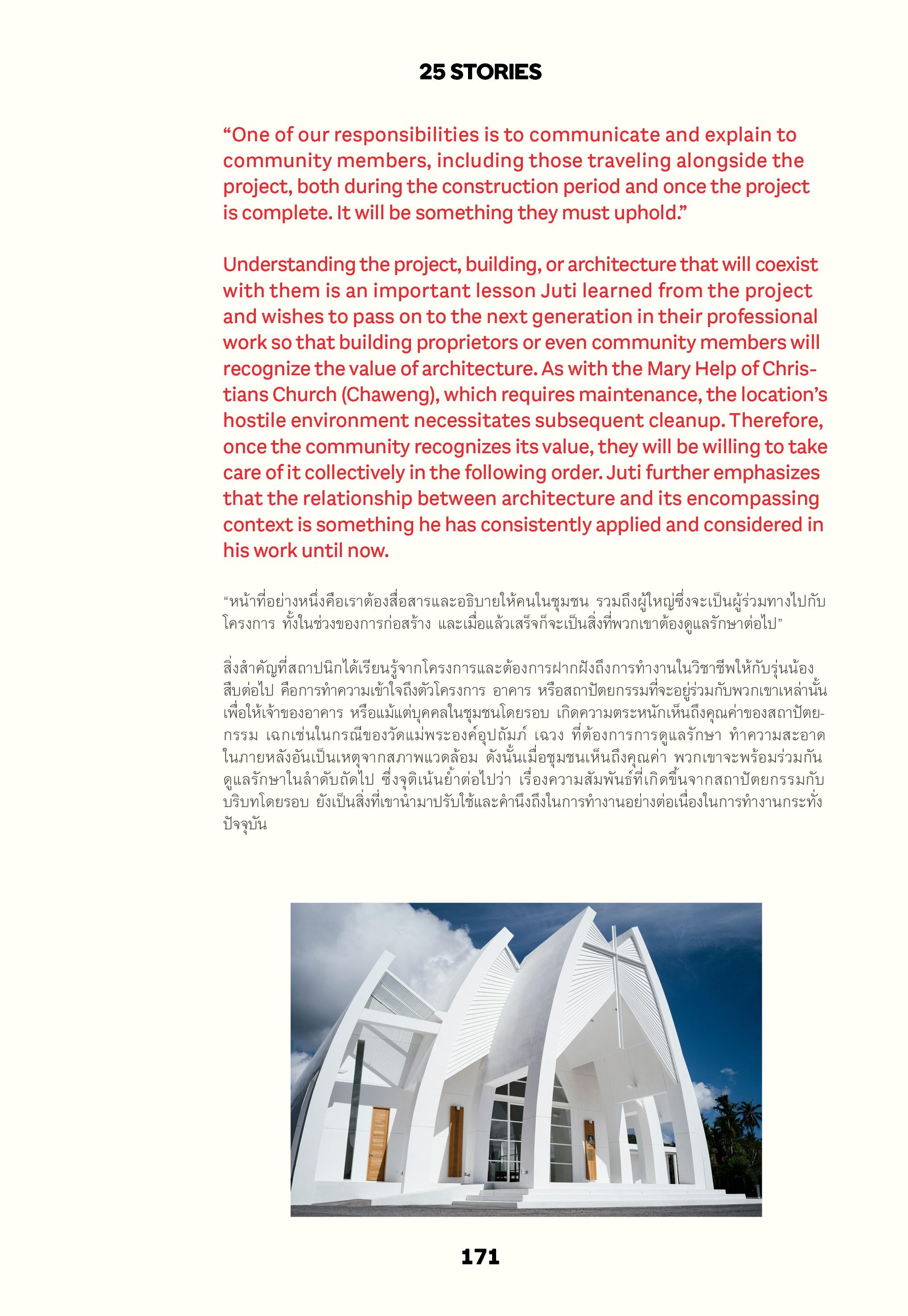 25 STORIES

“One of our responsibilities is to communicate and explain to community members, including those traveling alongside the project, both during the construction period and once the project is complete. It will be something they must uphold.”

Understanding the project, building, or architecture that will coexist with them is an important lesson Juti learned from the project and wishes to pass on to the next generation in their professional work so that building proprietors or even community members will recognize the value of architecture. As with the Mary Help of Christians Church (Chaweng), which requires maintenance, the location’s hostile environment necessitates subsequent cleanup. Therefore, once the community recognizes its value, they will be willing to take care of it collectively in the following order. Juti further emphasizes that the relationship between architecture and its encompassing context is something he has consistently applied and considered in his work until now.

“หน้าที่อย่างหนึ่งคือเราต้องสื่อสารและอธิบายให้คนในชุมชน รวมถึงผู้ใหญ่ซึ่งจะเป็นผู้ร่วมทางไปกับโครงการ ทั้งในช่วงของการก่อสร้าง และเมื่อแล้วเสร็จก็จะเป็นสิ่งที่พวกเขาต้องดูแลรักษาต่อไป”

สิ่งสำคัญที่สถาปนิกได้เรียนรู้จากโครงการและต้องการฝากฝังถึงการทำงานในวิชาชีพให้กับรุ่นน้องสืบต่อไป คือการทำความเข้าใจถึงตัวโครงการ อาคาร หรือสถาปัตยกรรมที่จะอยู่ร่วมกับพวกเขาเหล่านั้น เพื่อให้เจ้าของอาคาร หรือแม้แต่บุคคลในชุมชนโดยรอบ เกิดความตระหนักเห็นถึงคุณค่าของสถาปัตยกรรม เฉกเช่นในกรณีของวัดแม่พระองค์อุปถัมภ์ เฉวง ที่ต้องการการดูแลรักษา ทำความสะอาดในภายหลังอันเป็นเหตุจากสภาพแวดล้อม ดังนั้นเมื่อชุมชนเห็นถึงคุณค่า พวกเขาจะพร้อมร่วมกันดูแลรักษาในลำดับถัดไป ซึ่งจุติเน้นย้ำต่อไปว่า เรื่องความสัมพันธ์ที่เกิดขึ้นจากสถาปัตยกรรมกับบริบทโดยรอบ ยังเป็นสิ่งที่เขานำมาปรับใช้และคำนึงถึงในการทำงานอย่างต่อเนื่องในการทำงานกระทั่งปัจจุบัน

171